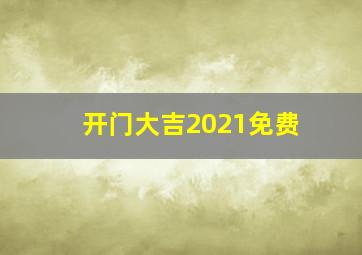 开门大吉2021免费